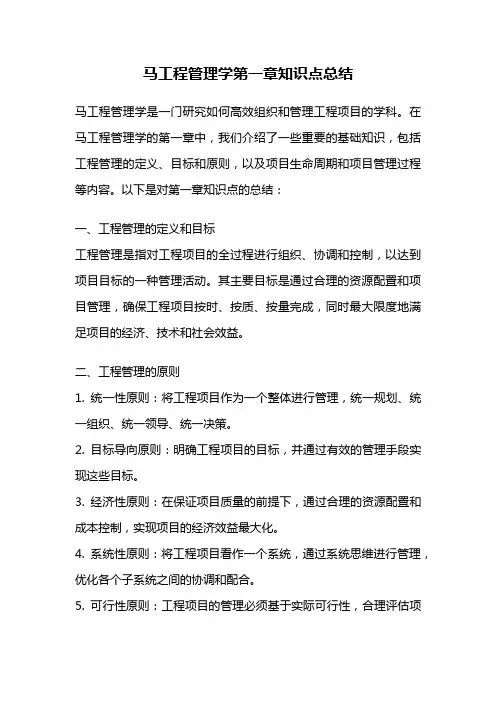 马工程管理学第一章知识点总结

马工程管理学是一门研究如何高效组织和管理工程项目的学科。在马工程管理学的第一章中，我们介绍了一些重要的基础知识，包括工程管理的定义、目标和原则，以及项目生命周期和项目管理过程等内容。以下是对第一章知识点的总结：

一、工程管理的定义和目标
工程管理是指对工程项目的全过程进行组织、协调和控制，以达到项目目标的一种管理活动。其主要目标是通过合理的资源配置和项目管理，确保工程项目按时、按质、按量完成，同时最大限度地满足项目的经济、技术和社会效益。

二、工程管理的原则
1. 统一性原则：将工程项目作为一个整体进行管理，统一规划、统一组织、统一领导、统一决策。
2. 目标导向原则：明确工程项目的目标，并通过有效的管理手段实现这些目标。
3. 经济性原则：在保证项目质量的前提下，通过合理的资源配置和成本控制，实现项目的经济效益最大化。
4. 系统性原则：将工程项目看作一个系统，通过系统思维进行管理，优化各个子系统之间的协调和配合。
5. 可行性原则：工程项目的管理必须基于实际可行性，合理评估项